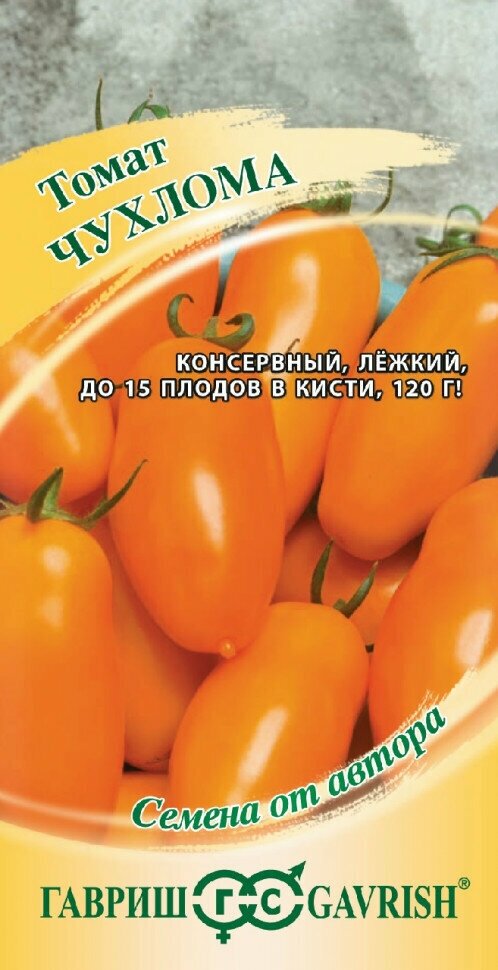 Томат
ЧУХЛОМА

КОНСЕРВНЫЙ, ЛЁЖКИЙ, ДО 15 ПЛОДОВ В КИСТИ, 120 Г!

Семена от автора

ГАВРИШ ГС GAVRISH®